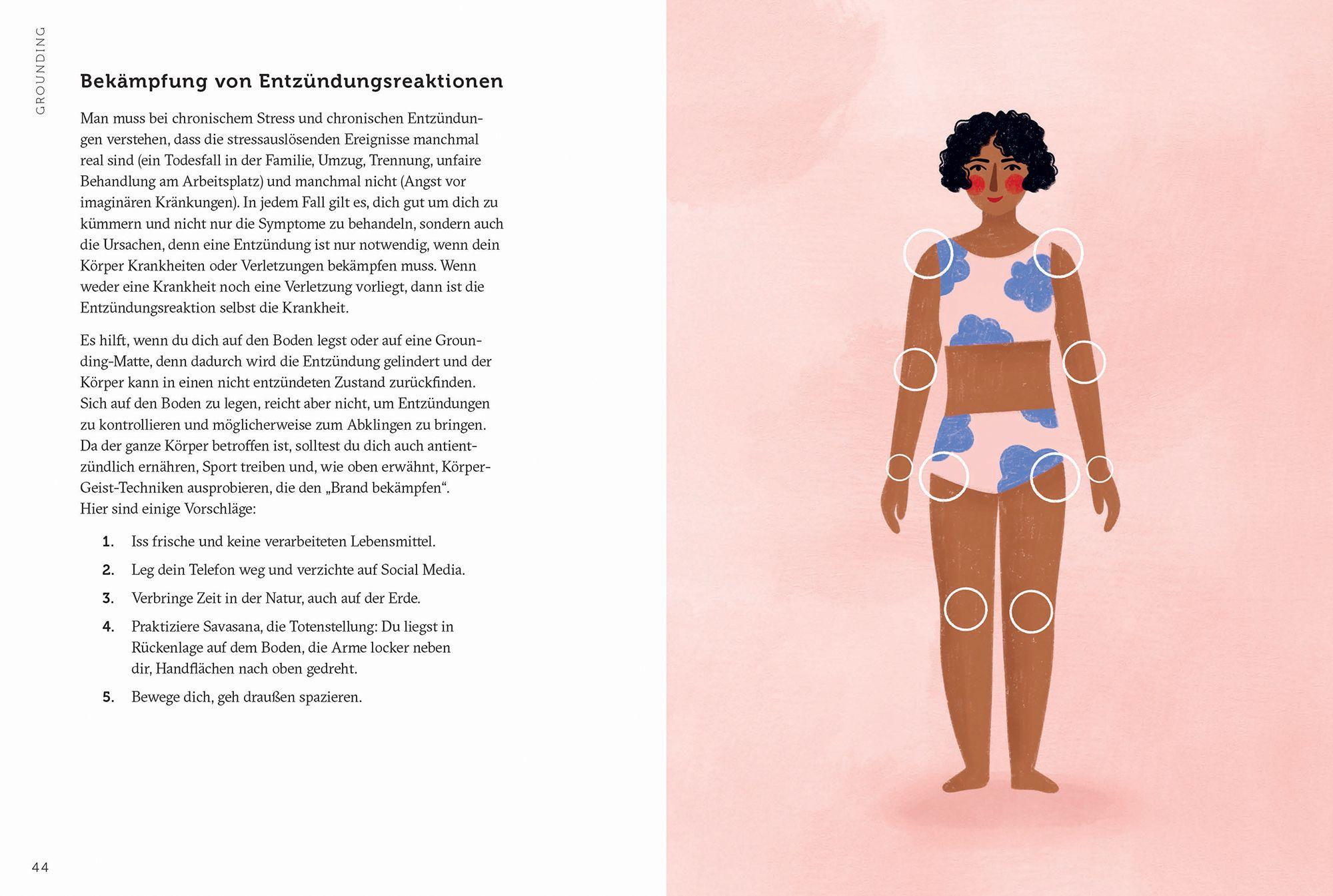 GROUNDING

Bekämpfung von Entzündungsreaktionen

Man muss bei chronischem Stress und chronischen Entzündungen verstehen, dass die stressauslösenden Ereignisse manchmal real sind (ein Todesfall in der Familie, Umzug, Trennung, unfaire Behandlung am Arbeitsplatz) und manchmal nicht (Angst vor imaginären Kränkungen). In jedem Fall gilt es, dich gut um dich zu kümmern und nicht nur die Symptome zu behandeln, sondern auch die Ursachen, denn eine Entzündung ist nur notwendig, wenn dein Körper Krankheiten oder Verletzungen bekämpfen muss. Wenn weder eine Krankheit noch eine Verletzung vorliegt, dann ist die Entzündungsreaktion selbst die Krankheit.

Es hilft, wenn du dich auf den Boden legst oder auf eine Grounding-Matte, denn dadurch wird die Entzündung gelindert und der Körper kann in einen nicht entzündeten Zustand zurückfinden. Sich auf den Boden zu legen, reicht aber nicht, um Entzündungen zu kontrollieren und möglicherweise zum Abklingen zu bringen. Da der ganze Körper betroffen ist, solltest du dich auch antientzündlich ernähren, Sport treiben und, wie oben erwähnt, Körper-Geist-Techniken ausprobieren, die den „Brand bekämpfen“. Hier sind einige Vorschläge:

1. Iss frische und keine verarbeiteten Lebensmittel.

2. Leg dein Telefon weg und verzichte auf Social Media.

3. Verbringe Zeit in der Natur, auch auf der Erde.

4. Praktiziere Savasana, die Totenstellung: Du liegst in Rückenlage auf dem Boden, die Arme locker neben dir, Handflächen nach oben gedreht.

5. Bewege dich, geh draußen spazieren.

44